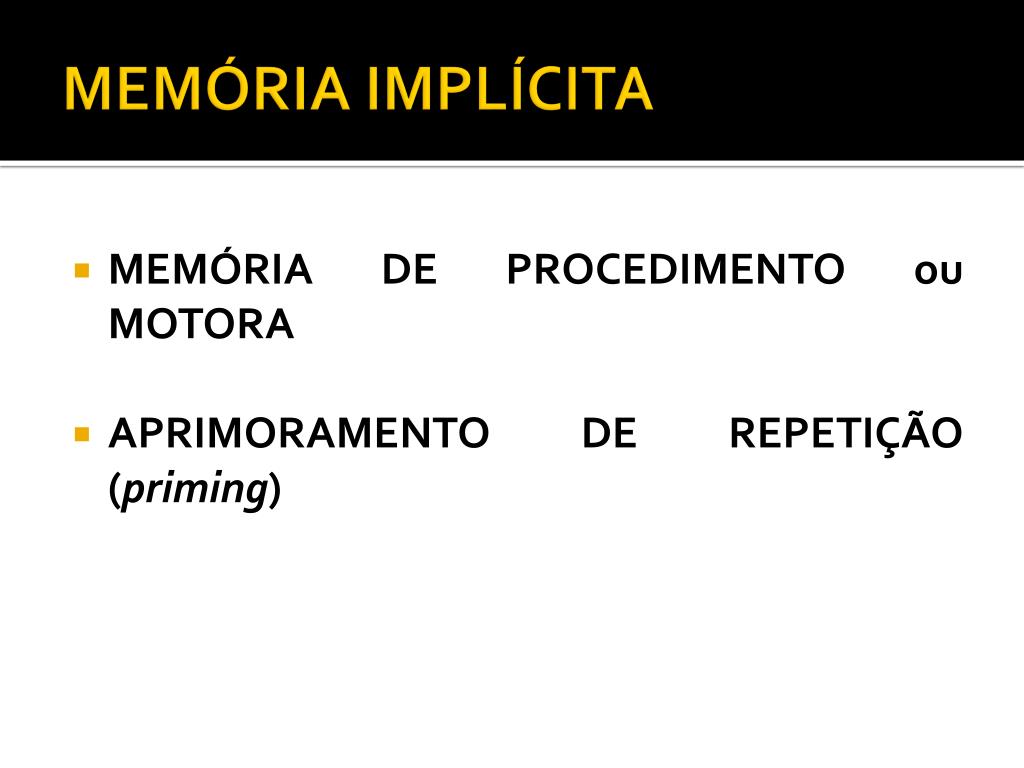 MEMÓRIA IMPLÍCITA

• MEMÓRIA DE PROCEDIMENTO OU MOTORA

• APRIMORAMENTO DE REPETIÇÃO (priming)